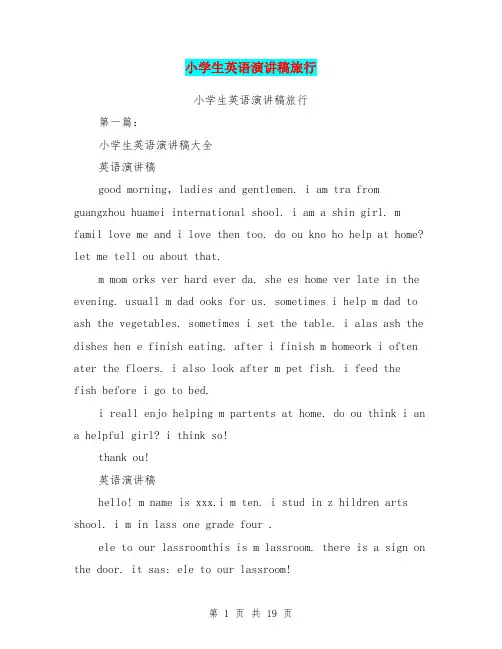 小学生英语演讲稿旅行

小学生英语演讲稿旅行

第一篇：

小学生英语演讲稿大全

英语演讲稿

good morning, ladies and gentlemen. i am tra from guangzhou huamei international shool. i am a shin girl. m famil love me and i love then too. do ou kno ho help at home? let me tell ou about that.

m mom orks ver hard ever da. she es home ver late in the evening. usuall m dad ooks for us. sometimes i help m dad to ash the vegetables. sometimes i set the table. i alas ash the dishes hen e finish eating. after i finish m homeork i often ater the floers. i also look after m pet fish. i feed the fish before i go to bed.

i reall enjo helping m partents at home. do ou think i an a helpful girl? i think so!

thank ou!

英语演讲稿

hello! m name is xxx.i m ten. i stud in z hildren arts shool. i m in lass one grade four .

ele to our lassroomthis is m lassroom. there is a sign on the door. it sas: ele to our lassroom!

第1页 共19页